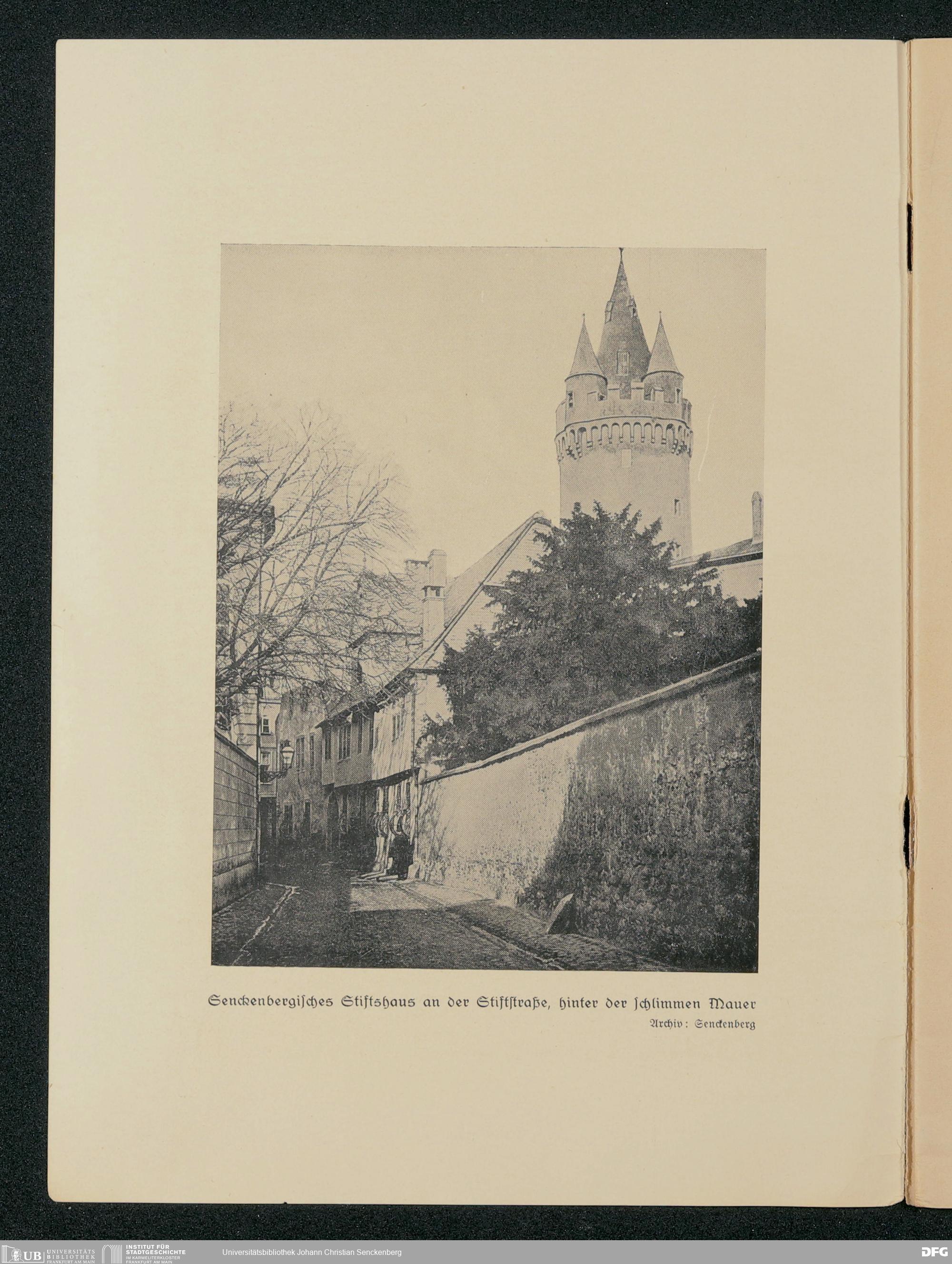 Senckenbergisches Stiftshaus an der Stiftstraße, hinter der ſchlimmen Mauer

Archiv: Senckenberg

UB UNIVERSITÄTS BIBLIOTHEK FRANKFURT AM MAIN

INSTITUT FÜR STADTGESCHICHTE IM KARMELITERKLOSTER FRANKFURT AM MAIN

Universitätsbibliothek Johann Christian Senckenberg

DFG